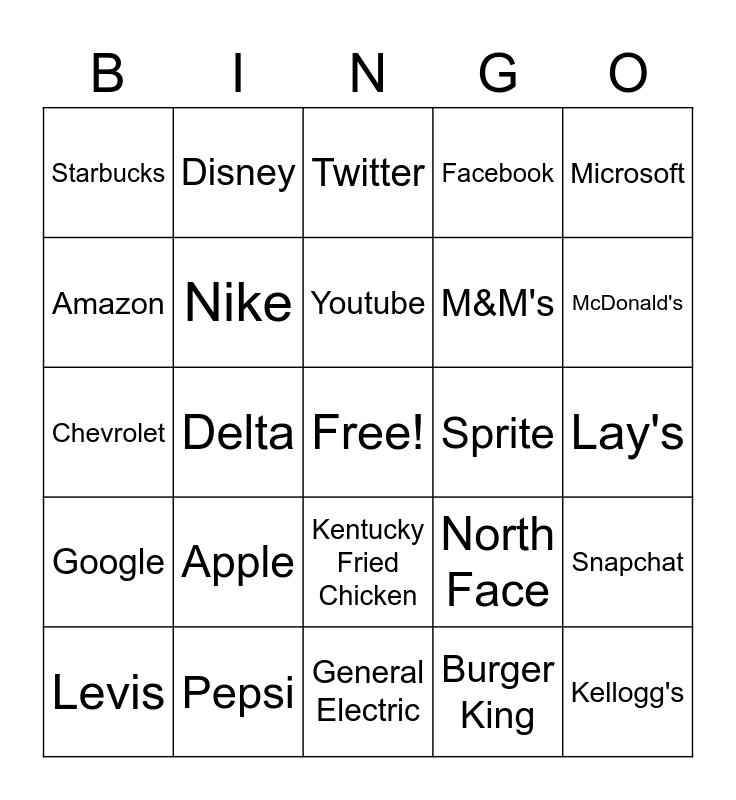 | B | I | N | G | O |
|---|---|---|---|---|
| Starbucks | Disney | Twitter | Facebook | Microsoft |
| Amazon | Nike | Youtube | M&M's | McDonald's |
| Chevrolet | Delta | Free! | Sprite | Lay's |
| Google | Apple | Kentucky Fried Chicken | North Face | Snapchat |
| Levis | Pepsi | General Electric | Burger King | Kellogg's |